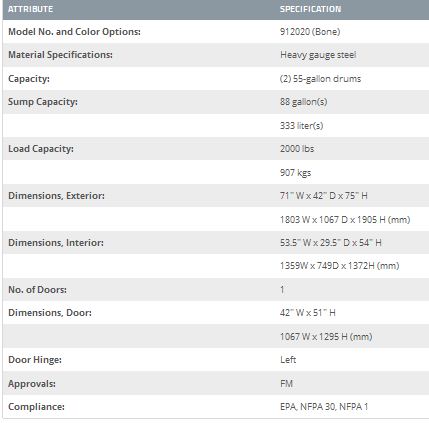 | ATTRIBUTE | SPECIFICATION |
|---|---|
| Model No. and Color Options: | 912020 (Bone) |
| Material Specifications: | Heavy gauge steel |
| Capacity: | (2) 55-gallon drums |
| Sump Capacity: | 88 gallon(s) |
| | 333 liter(s) |
| Load Capacity: | 2000 lbs |
| | 907 kgs |
| Dimensions, Exterior: | 71" W x 42" D x 75" H |
| | 1803 W x 1067 D x 1905 H (mm) |
| Dimensions, Interior: | 53.5" W x 29.5" D x 54" H |
| | 1359W x 749D x 1372H (mm) |
| No. of Doors: | 1 |
| Dimensions, Door: | 42" W x 51" H |
| | 1067 W x 1295 H (mm) |
| Door Hinge: | Left |
| Approvals: | FM |
| Compliance: | EPA, NFPA 30, NFPA 1 |